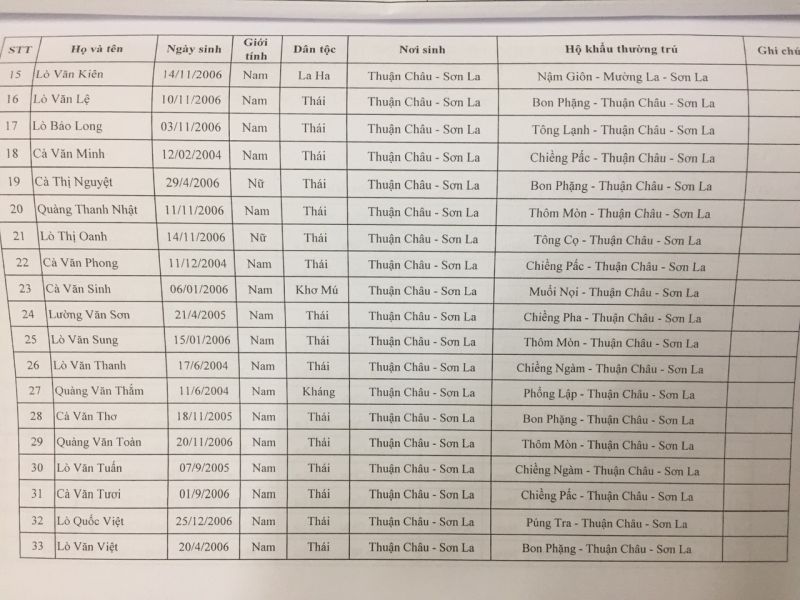 | STT | Họ và tên | Ngày sinh | Giới tính | Dân tộc | Nơi sinh | Hộ khẩu thường trú | Ghi chú |
|---|---|---|---|---|---|---|---|
| 15 | Lò Văn Kiên | 14/11/2006 | Nam | La Ha | Thuận Châu - Sơn La | Nậm Giôn - Mường La - Sơn La | |
| 16 | Lò Văn Lệ | 10/11/2006 | Nam | Thái | Thuận Châu - Sơn La | Bon Phặng - Thuận Châu - Sơn La | |
| 17 | Lò Bảo Long | 03/11/2006 | Nam | Thái | Thuận Châu - Sơn La | Tông Lạnh - Thuận Châu - Sơn La | |
| 18 | Cà Văn Minh | 12/02/2004 | Nam | Thái | Thuận Châu - Sơn La | Chiềng Pấc - Thuận Châu - Sơn La | |
| 19 | Cà Thị Nguyệt | 29/4/2006 | Nữ | Thái | Thuận Châu - Sơn La | Bon Phặng - Thuận Châu - Sơn La | |
| 20 | Quàng Thanh Nhật | 11/11/2006 | Nam | Thái | Thuận Châu - Sơn La | Thôm Mòn - Thuận Châu - Sơn La | |
| 21 | Lò Thị Oanh | 14/11/2006 | Nữ | Thái | Thuận Châu - Sơn La | Tông Cọ - Thuận Châu - Sơn La | |
| 22 | Cà Văn Phong | 11/12/2004 | Nam | Thái | Thuận Châu - Sơn La | Chiềng Pấc - Thuận Châu - Sơn La | |
| 23 | Cà Văn Sinh | 06/01/2006 | Nam | Khơ Mú | Thuận Châu - Sơn La | Muổi Nọi - Thuận Châu - Sơn La | |
| 24 | Lường Văn Sơn | 21/4/2005 | Nam | Thái | Thuận Châu - Sơn La | Chiềng Pha - Thuận Châu - Sơn La | |
| 25 | Lò Văn Sung | 15/01/2006 | Nam | Thái | Thuận Châu - Sơn La | Thôm Mòn - Thuận Châu - Sơn La | |
| 26 | Lò Văn Thanh | 17/6/2004 | Nam | Thái | Thuận Châu - Sơn La | Chiềng Ngàm - Thuận Châu - Sơn La | |
| 27 | Quàng Văn Thắm | 11/6/2004 | Nam | Kháng | Thuận Châu - Sơn La | Phổng Lập - Thuận Châu - Sơn La | |
| 28 | Cà Văn Thơ | 18/11/2005 | Nam | Thái | Thuận Châu - Sơn La | Bon Phặng - Thuận Châu - Sơn La | |
| 29 | Quàng Văn Toản | 20/11/2006 | Nam | Thái | Thuận Châu - Sơn La | Thôm Mòn - Thuận Châu - Sơn La | |
| 30 | Lò Văn Tuấn | 07/9/2005 | Nam | Thái | Thuận Châu - Sơn La | Chiềng Ngàm - Thuận Châu - Sơn La | |
| 31 | Cà Văn Tươi | 01/9/2006 | Nam | Thái | Thuận Châu - Sơn La | Chiềng Pấc - Thuận Châu - Sơn La | |
| 32 | Lò Quốc Việt | 25/12/2006 | Nam | Thái | Thuận Châu - Sơn La | Púng Tra - Thuận Châu - Sơn La | |
| 33 | Lò Văn Việt | 20/4/2006 | Nam | Thái | Thuận Châu - Sơn La | Bon Phặng - Thuận Châu - Sơn La | |